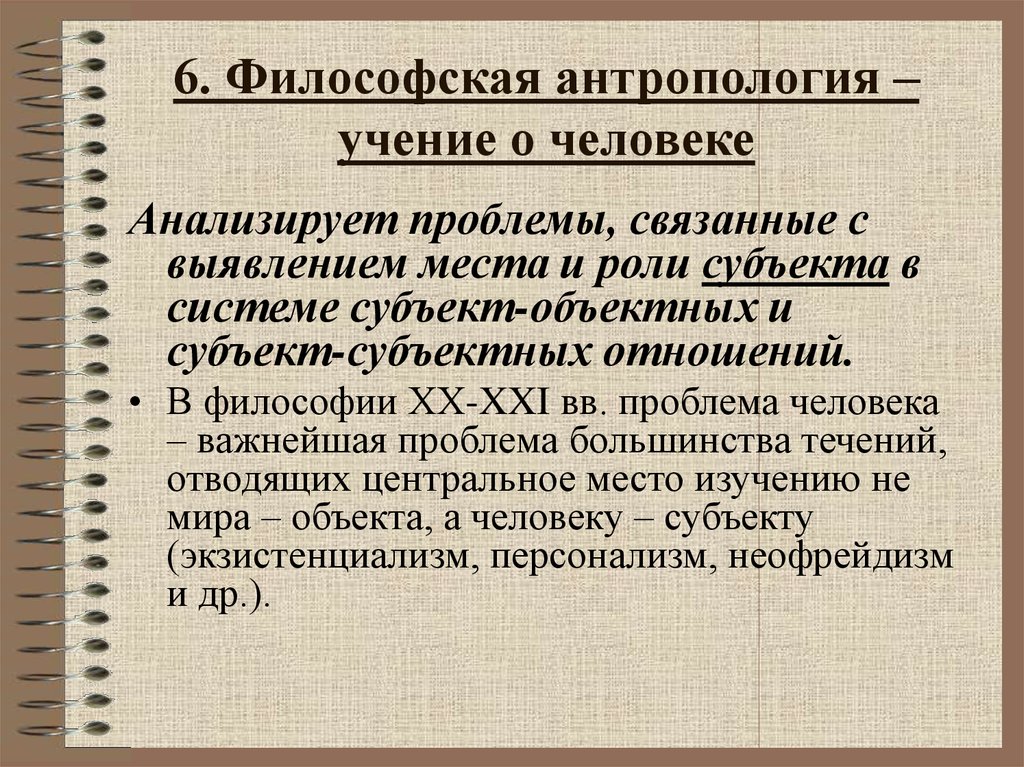 6. Философская антропология – учение о человеке

Анализирует проблемы, связанные с выявлением места и роли субъекта в системе субъект-объектных и субъект-субъектных отношений.

• В философии XX-XXI вв. проблема человека – важнейшая проблема большинства течений, отводящих центральное место изучению не мира – объекта, а человеку – субъекту (экзистенциализм, персонализм, неофрейдизм и др.).